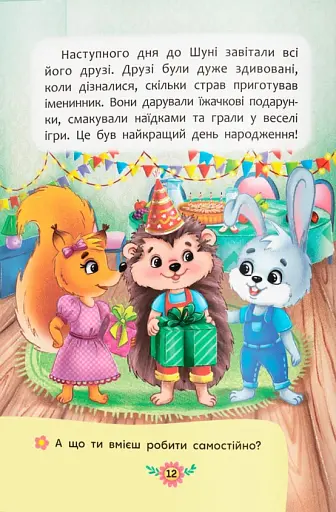 Наступного дня до Шуні завітали всі його друзі. Друзі були дуже здивовані, коли дізналися, скільки страв приготував іменинник. Вони дарували їжачкові подарунки, смакували наїдками та грали у веселі ігри. Це був найкращий день народження!

А що ти вмієш робити самостійно?

12